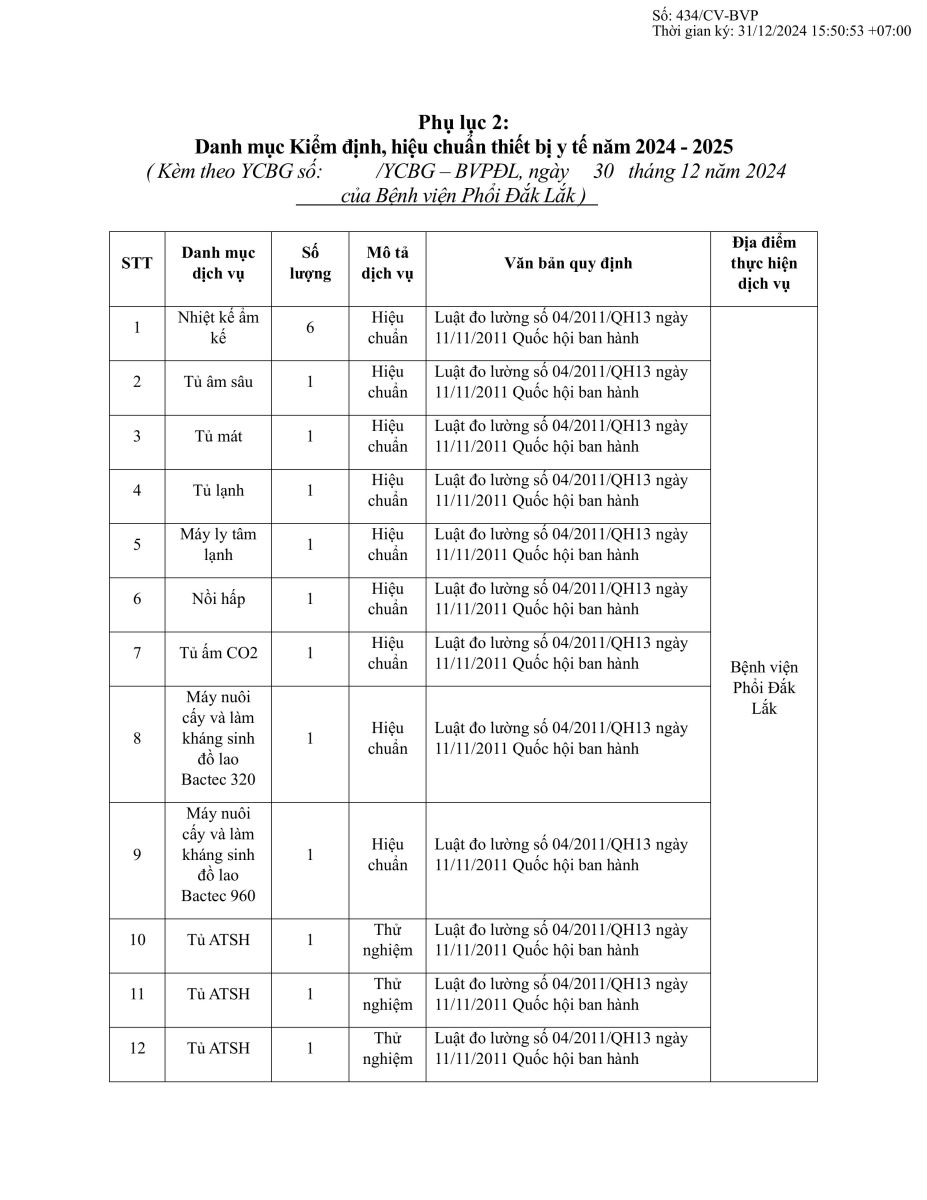 Số: 434/CV-BVP
Thời gian ký: 31/12/2024 15:50:53 +07:00

Phụ lục 2:
Danh mục Kiểm định, hiệu chuẩn thiết bị y tế năm 2024 - 2025
( Kèm theo YCBG số: /YCBG – BVPĐL, ngày 30 tháng 12 năm 2024
của Bệnh viện Phổi Đắk Lắk )

| STT | Danh mục dịch vụ | Số lượng | Mô tả dịch vụ | Văn bản quy định | Địa điểm thực hiện dịch vụ |
|---|---|---|---|---|---|
| 1 | Nhiệt kế ẩm kế | 6 | Hiệu chuẩn | Luật đo lường số 04/2011/QH13 ngày 11/11/2011 Quốc hội ban hành | Bệnh viện Phổi Đắk Lắk |
| 2 | Tủ âm sâu | 1 | Hiệu chuẩn | Luật đo lường số 04/2011/QH13 ngày 11/11/2011 Quốc hội ban hành | |
| 3 | Tủ mát | 1 | Hiệu chuẩn | Luật đo lường số 04/2011/QH13 ngày 11/11/2011 Quốc hội ban hành | |
| 4 | Tủ lạnh | 1 | Hiệu chuẩn | Luật đo lường số 04/2011/QH13 ngày 11/11/2011 Quốc hội ban hành | |
| 5 | Máy ly tâm lạnh | 1 | Hiệu chuẩn | Luật đo lường số 04/2011/QH13 ngày 11/11/2011 Quốc hội ban hành | |
| 6 | Nồi hấp | 1 | Hiệu chuẩn | Luật đo lường số 04/2011/QH13 ngày 11/11/2011 Quốc hội ban hành | |
| 7 | Tủ ấm CO2 | 1 | Hiệu chuẩn | Luật đo lường số 04/2011/QH13 ngày 11/11/2011 Quốc hội ban hành | |
| 8 | Máy nuôi cấy và làm kháng sinh đồ lao Bactec 320 | 1 | Hiệu chuẩn | Luật đo lường số 04/2011/QH13 ngày 11/11/2011 Quốc hội ban hành | |
| 9 | Máy nuôi cấy và làm kháng sinh đồ lao Bactec 960 | 1 | Hiệu chuẩn | Luật đo lường số 04/2011/QH13 ngày 11/11/2011 Quốc hội ban hành | |
| 10 | Tủ ATSH | 1 | Thử nghiệm | Luật đo lường số 04/2011/QH13 ngày 11/11/2011 Quốc hội ban hành | |
| 11 | Tủ ATSH | 1 | Thử nghiệm | Luật đo lường số 04/2011/QH13 ngày 11/11/2011 Quốc hội ban hành | |
| 12 | Tủ ATSH | 1 | Thử nghiệm | Luật đo lường số 04/2011/QH13 ngày 11/11/2011 Quốc hội ban hành | |